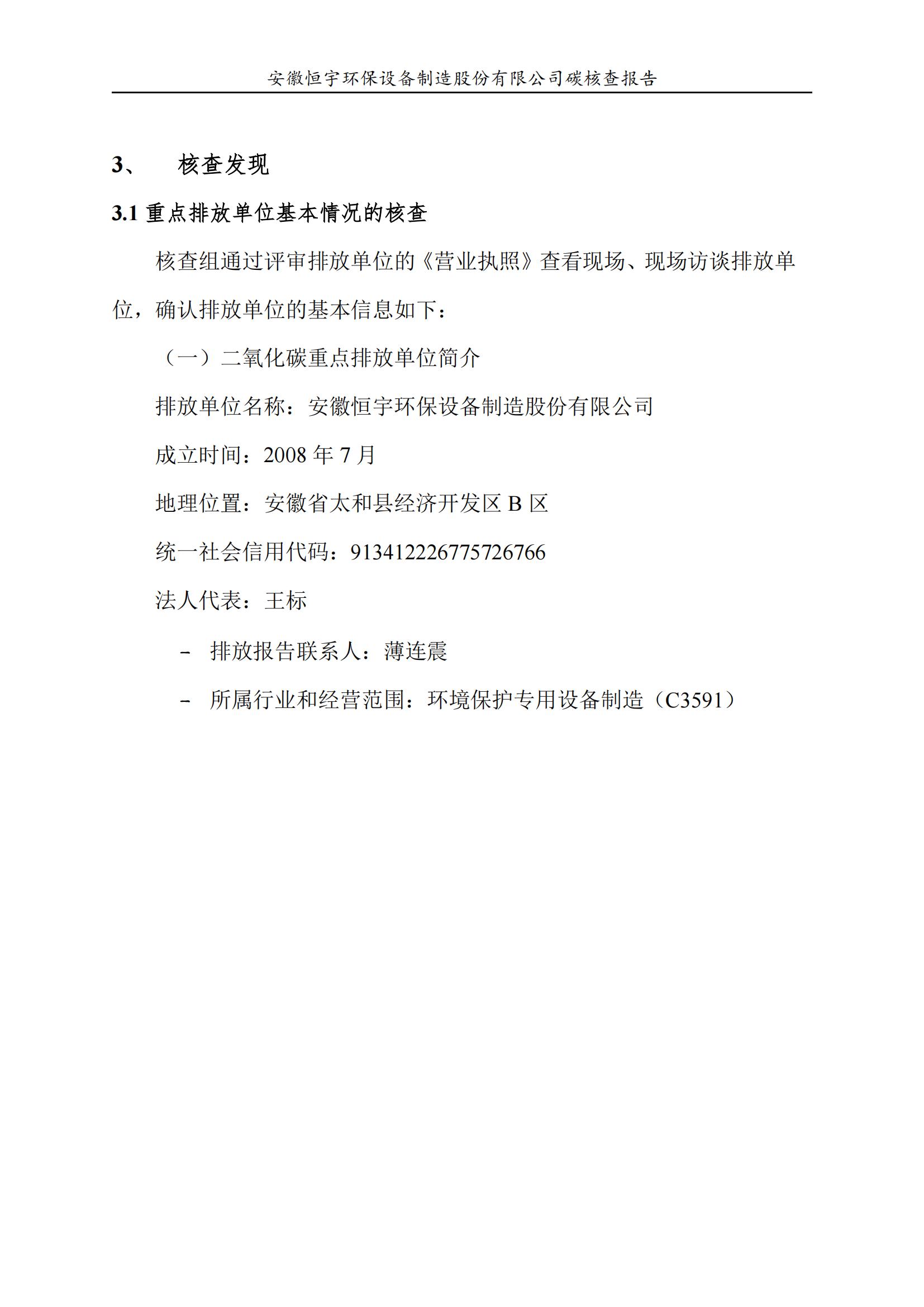 安徽恒宇环保设备制造股份有限公司碳核查报告

3、 核查发现

3.1 重点排放单位基本情况的核查

核查组通过评审排放单位的《营业执照》查看现场、现场访谈排放单位，确认排放单位的基本信息如下：

（一）二氧化碳重点排放单位简介

排放单位名称：安徽恒宇环保设备制造股份有限公司

成立时间：2008 年 7 月

地理位置：安徽省太和县经济开发区 B 区

统一社会信用代码：913412226775726766

法人代表：王标

– 排放报告联系人：薄连震

– 所属行业和经营范围：环境保护专用设备制造（C3591）